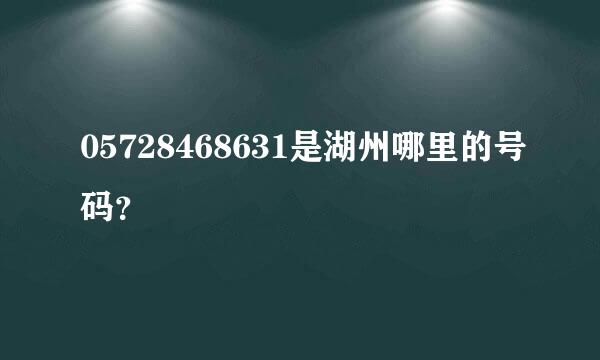 05728468631是湖州哪里的号码?